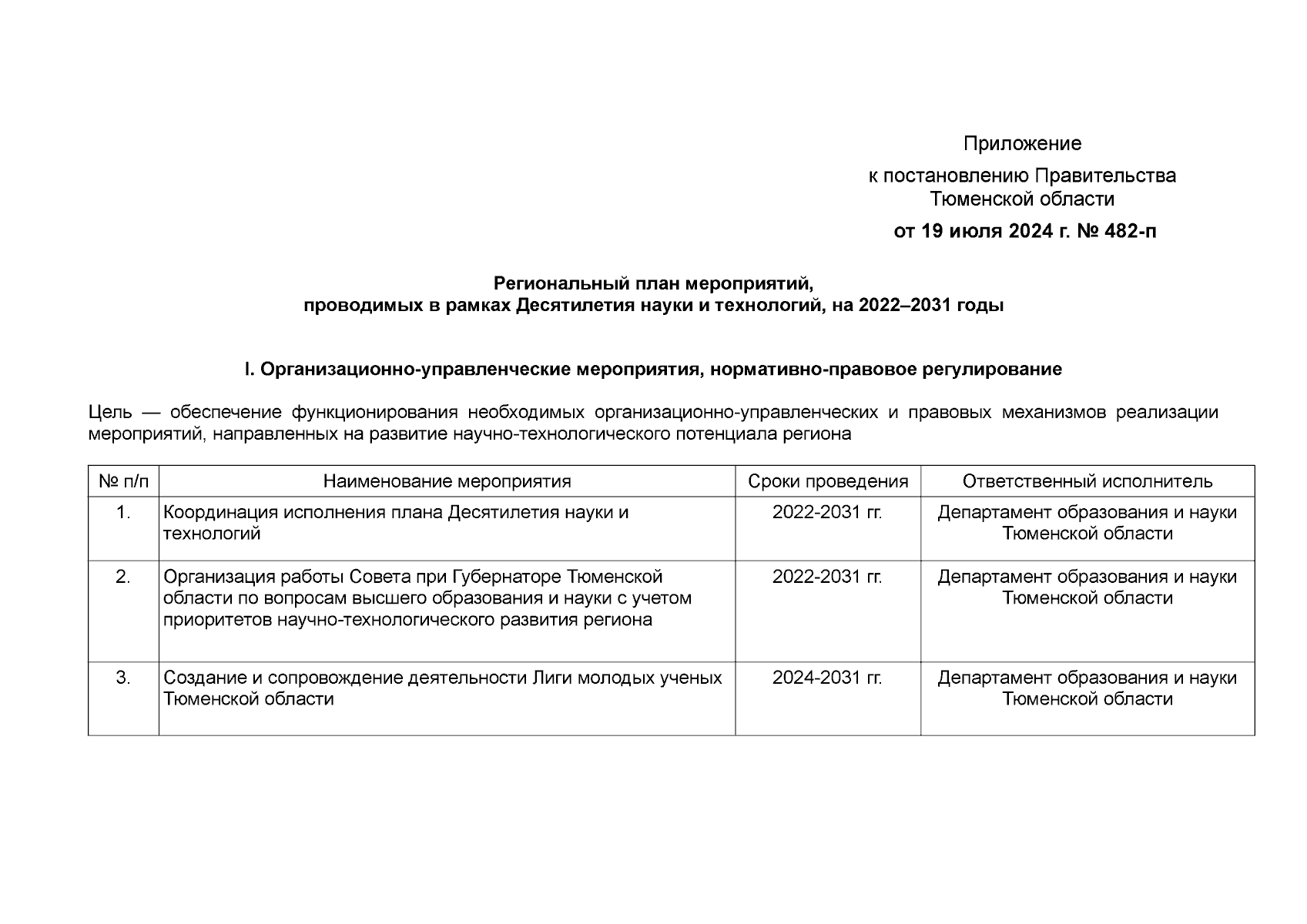 Приложение

к постановлению Правительства Тюменской области

от 19 июля 2024 г. № 482-п

Региональный план мероприятий, проводимых в рамках Десятилетия науки и технологий, на 2022–2031 годы

I. Организационно-управленческие мероприятия, нормативно-правовое регулирование

Цель — обеспечение функционирования необходимых организационно-управленческих и правовых механизмов реализации мероприятий, направленных на развитие научно-технологического потенциала региона

| № п/п | Наименование мероприятия | Сроки проведения | Ответственный исполнитель |
|---|---|---|---|
| 1. | Координация исполнения плана Десятилетия науки и технологий | 2022-2031 гг. | Департамент образования и науки Тюменской области |
| 2. | Организация работы Совета при Губернаторе Тюменской области по вопросам высшего образования и науки с учетом приоритетов научно-технологического развития региона | 2022-2031 гг. | Департамент образования и науки Тюменской области |
| 3. | Создание и сопровождение деятельности Лиги молодых ученых Тюменской области | 2024-2031 гг. | Департамент образования и науки Тюменской области |